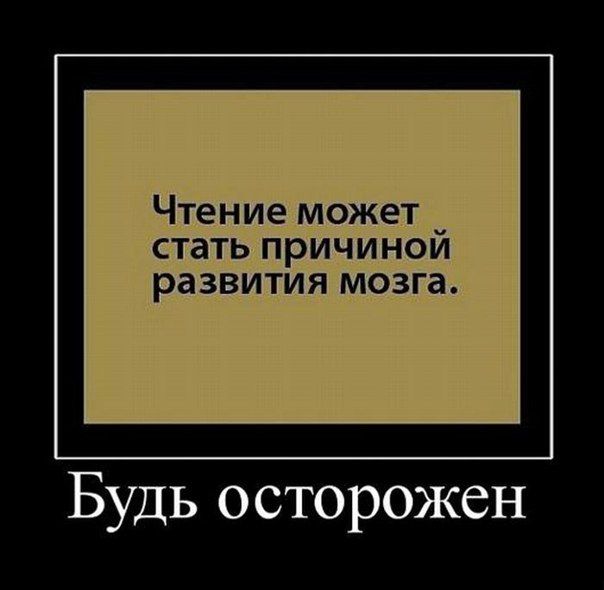 Чтение может стать причиной развития мозга.

Будь осторожен